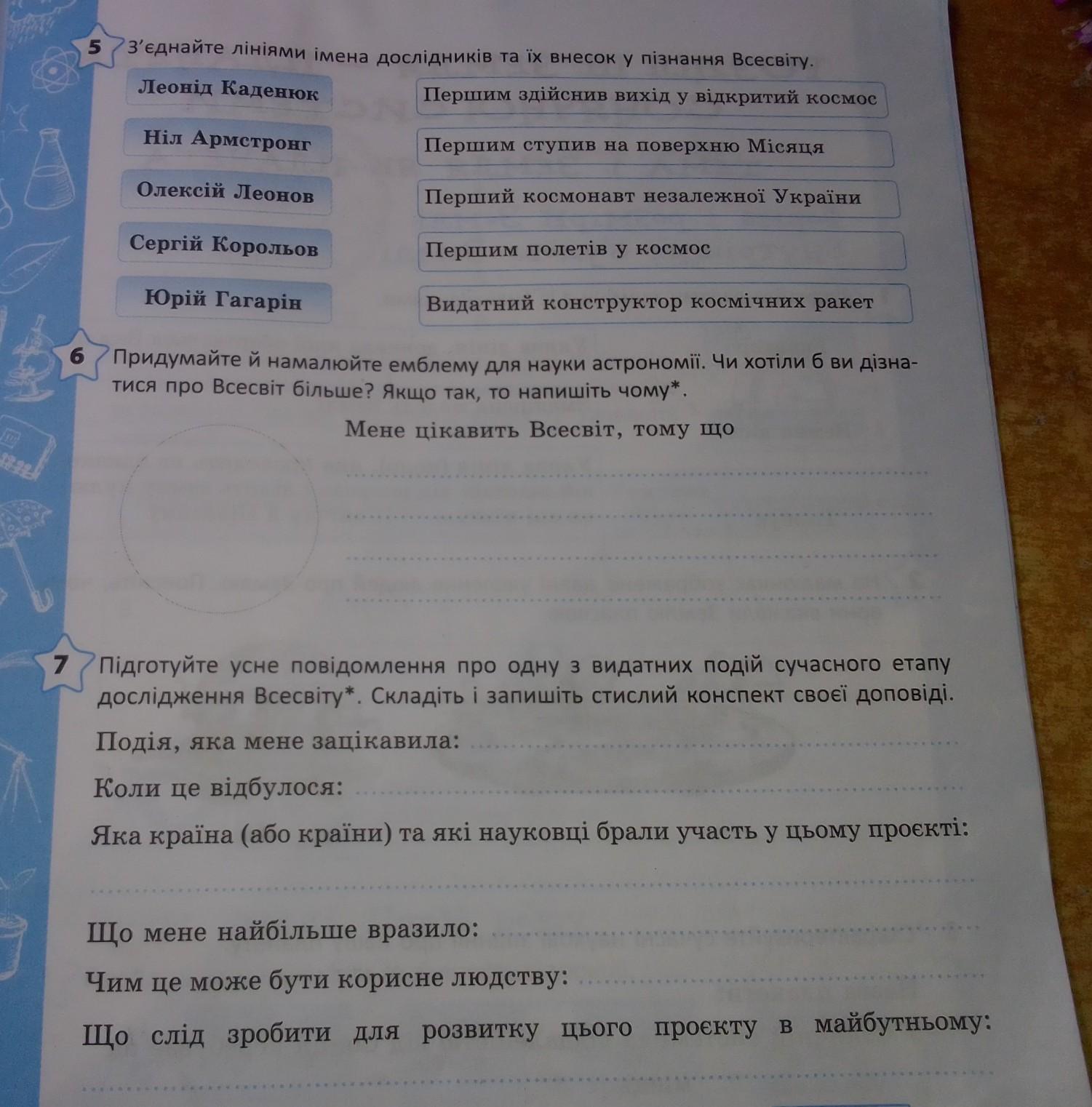 5 З'єднайте лініями імена дослідників та їх внесок у пізнання Всесвіту.

Леонід Каденюк

Ніл Армстронг

Олексій Леонов

Сергій Корольов

Юрій Гагарін

Першим здійснив вихід у відкритий космос

Першим ступив на поверхню Місяця

Перший космонавт незалежної України

Першим полетів у космос

Видатний конструктор космічних ракет

6 Придумайте й намалюйте емблему для науки астрономії. Чи хотіли б ви дізнатися про Всесвіт більше? Якщо так, то напишіть чому*.

Мене цікавить Всесвіт, тому що ____

____

____

____

7 Підготуйте усне повідомлення про одну з видатних подій сучасного етапу дослідження Всесвіту*. Складіть і запишіть стислий конспект своєї доповіді.

Подія, яка мене зацікавила: ____

Коли це відбулося: ____

Яка країна (або країни) та які науковці брали участь у цьому проєкті:

____

Що мене найбільше вразило: ____

Чим це може бути корисне людству: ____

Що слід зробити для розвитку цього проєкту в майбутньому:

____